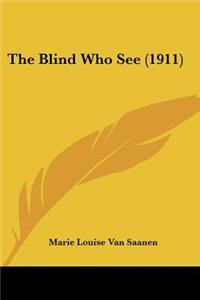 The Blind Who See (1911)

Marie Louise Van Saanen